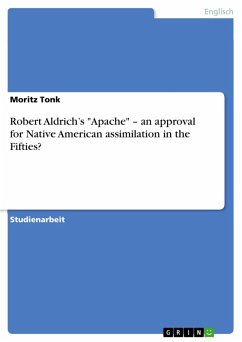 Englisch

Moritz Tonk

Robert Aldrich's "Apache" – an approval for Native American assimilation in the Fifties?

Studienarbeit

GRIN